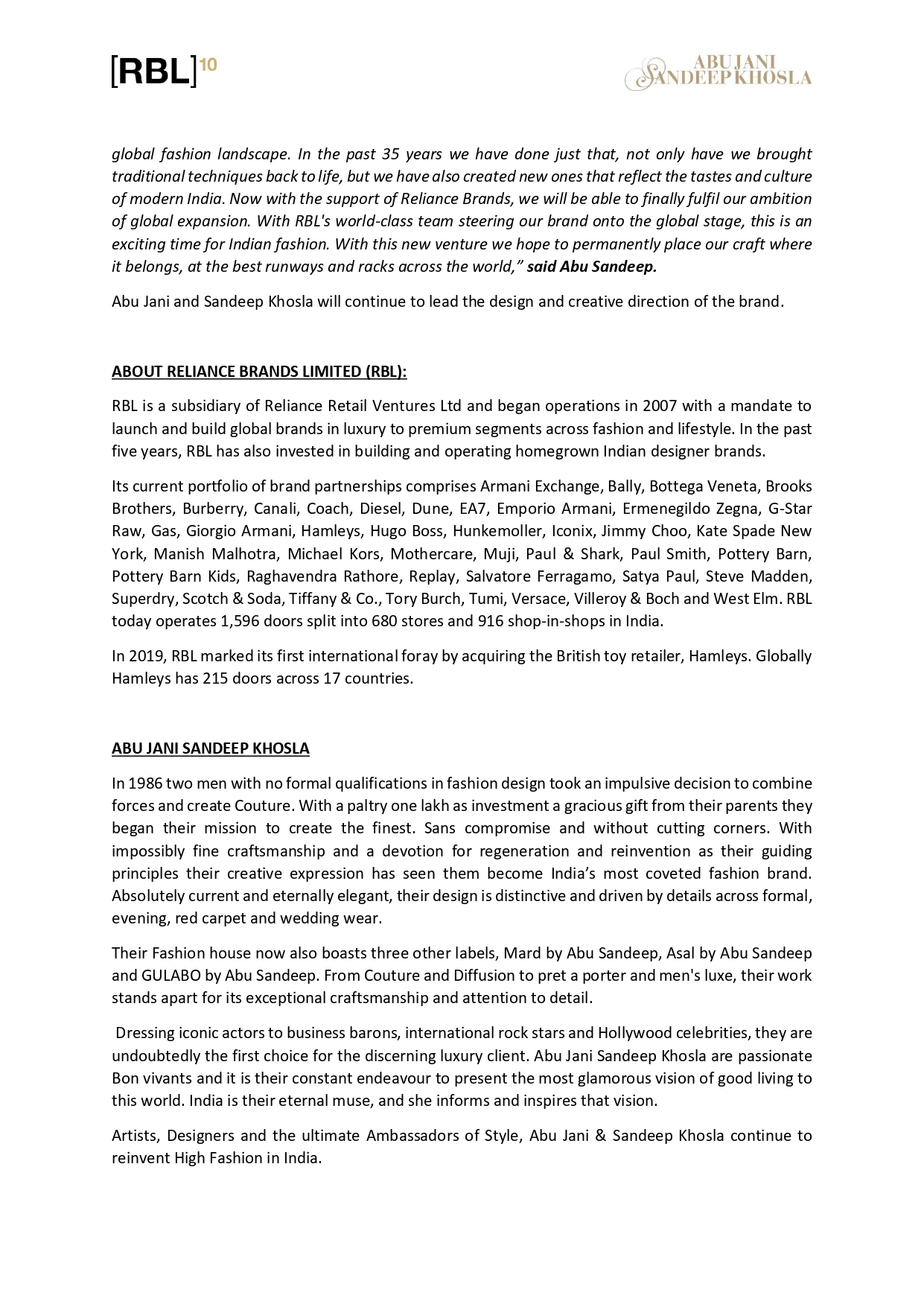 [RBL]10

ABU JANI SANDEEP KHOSLA

global fashion landscape. In the past 35 years we have done just that, not only have we brought traditional techniques back to life, but we have also created new ones that reflect the tastes and culture of modern India. Now with the support of Reliance Brands, we will be able to finally fulfil our ambition of global expansion. With RBL's world-class team steering our brand onto the global stage, this is an exciting time for Indian fashion. With this new venture we hope to permanently place our craft where it belongs, at the best runways and racks across the world," said Abu Sandeep.

Abu Jani and Sandeep Khosla will continue to lead the design and creative direction of the brand.

ABOUT RELIANCE BRANDS LIMITED (RBL):

RBL is a subsidiary of Reliance Retail Ventures Ltd and began operations in 2007 with a mandate to launch and build global brands in luxury to premium segments across fashion and lifestyle. In the past five years, RBL has also invested in building and operating homegrown Indian designer brands.

Its current portfolio of brand partnerships comprises Armani Exchange, Bally, Bottega Veneta, Brooks Brothers, Burberry, Canali, Coach, Diesel, Dune, EA7, Emporio Armani, Ermenegildo Zegna, G-Star Raw, Gas, Giorgio Armani, Hamleys, Hugo Boss, Hunkemoller, Iconix, Jimmy Choo, Kate Spade New York, Manish Malhotra, Michael Kors, Mothercare, Muji, Paul & Shark, Paul Smith, Pottery Barn, Pottery Barn Kids, Raghavendra Rathore, Replay, Salvatore Ferragamo, Satya Paul, Steve Madden, Superdry, Scotch & Soda, Tiffany & Co., Tory Burch, Tumi, Versace, Villeroy & Boch and West Elm. RBL today operates 1,596 doors split into 680 stores and 916 shop-in-shops in India.

In 2019, RBL marked its first international foray by acquiring the British toy retailer, Hamleys. Globally Hamleys has 215 doors across 17 countries.

ABU JANI SANDEEP KHOSLA

In 1986 two men with no formal qualifications in fashion design took an impulsive decision to combine forces and create Couture. With a paltry one lakh as investment a gracious gift from their parents they began their mission to create the finest. Sans compromise and without cutting corners. With impossibly fine craftsmanship and a devotion for regeneration and reinvention as their guiding principles their creative expression has seen them become India's most coveted fashion brand. Absolutely current and eternally elegant, their design is distinctive and driven by details across formal, evening, red carpet and wedding wear.

Their Fashion house now also boasts three other labels, Mard by Abu Sandeep, Asal by Abu Sandeep and GULABO by Abu Sandeep. From Couture and Diffusion to pret a porter and men's luxe, their work stands apart for its exceptional craftsmanship and attention to detail.

Dressing iconic actors to business barons, international rock stars and Hollywood celebrities, they are undoubtedly the first choice for the discerning luxury client. Abu Jani Sandeep Khosla are passionate Bon vivants and it is their constant endeavour to present the most glamorous vision of good living to this world. India is their eternal muse, and she informs and inspires that vision.

Artists, Designers and the ultimate Ambassadors of Style, Abu Jani & Sandeep Khosla continue to reinvent High Fashion in India.